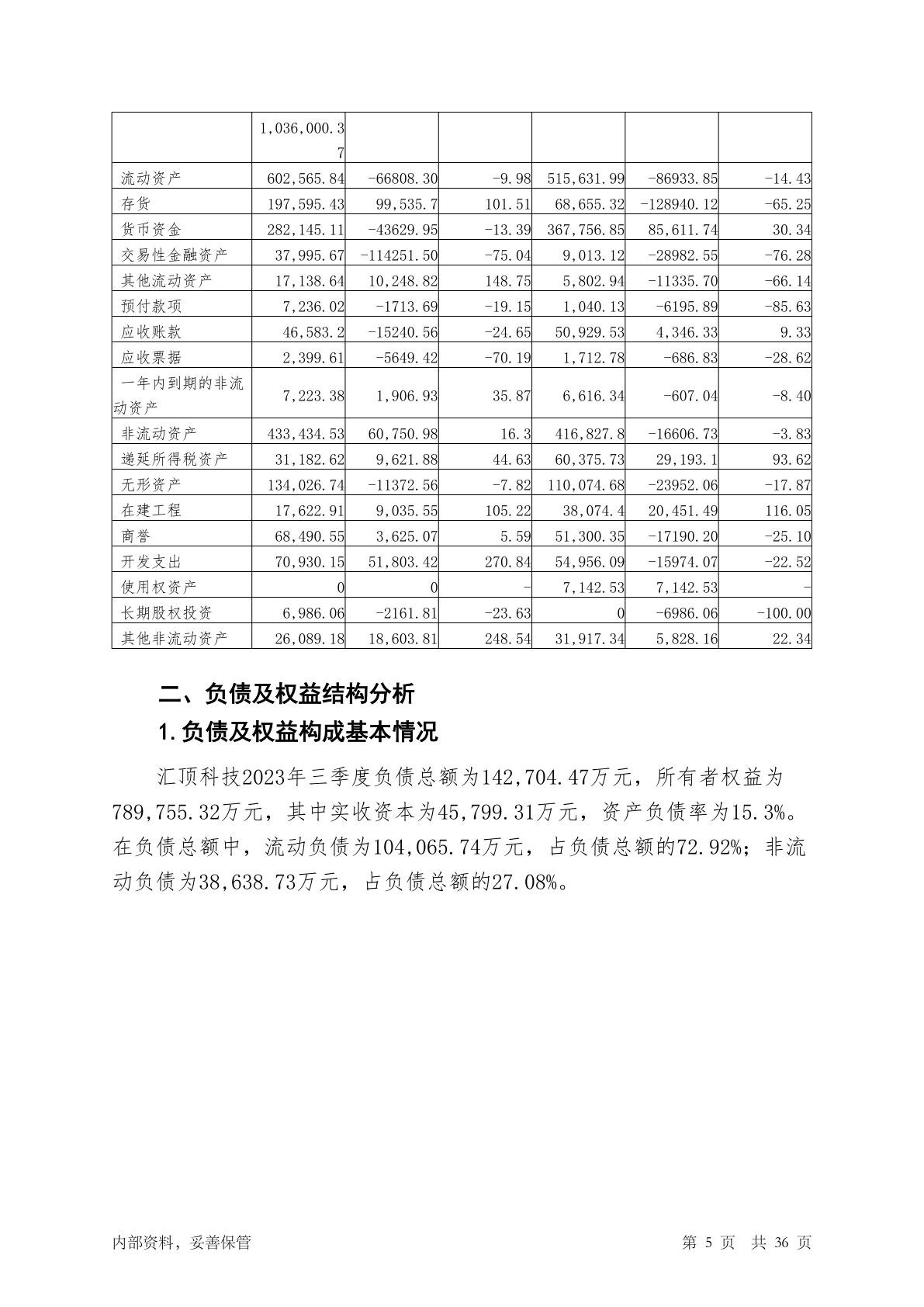 | | 1,036,000.37 | | | | | |
|---|---|---|---|---|---|---|
| 流动资产 | 602,565.84 | -66808.30 | -9.98 | 515,631.99 | -86933.85 | -14.43 |
| 存货 | 197,595.43 | 99,535.7 | 101.51 | 68,655.32 | -128940.12 | -65.25 |
| 货币资金 | 282,145.11 | -43629.95 | -13.39 | 367,756.85 | 85,611.74 | 30.34 |
| 交易性金融资产 | 37,995.67 | -114251.50 | -75.04 | 9,013.12 | -28982.55 | -76.28 |
| 其他流动资产 | 17,138.64 | 10,248.82 | 148.75 | 5,802.94 | -11335.70 | -66.14 |
| 预付款项 | 7,236.02 | -1713.69 | -19.15 | 1,040.13 | -6195.89 | -85.63 |
| 应收账款 | 46,583.2 | -15240.56 | -24.65 | 50,929.53 | 4,346.33 | 9.33 |
| 应收票据 | 2,399.61 | -5649.42 | -70.19 | 1,712.78 | -686.83 | -28.62 |
| 一年内到期的非流动资产 | 7,223.38 | 1,906.93 | 35.87 | 6,616.34 | -607.04 | -8.40 |
| 非流动资产 | 433,434.53 | 60,750.98 | 16.3 | 416,827.8 | -16606.73 | -3.83 |
| 递延所得税资产 | 31,182.62 | 9,621.88 | 44.63 | 60,375.73 | 29,193.1 | 93.62 |
| 无形资产 | 134,026.74 | -11372.56 | -7.82 | 110,074.68 | -23952.06 | -17.87 |
| 在建工程 | 17,622.91 | 9,035.55 | 105.22 | 38,074.4 | 20,451.49 | 116.05 |
| 商誉 | 68,490.55 | 3,625.07 | 5.59 | 51,300.35 | -17190.20 | -25.10 |
| 开发支出 | 70,930.15 | 51,803.42 | 270.84 | 54,956.09 | -15974.07 | -22.52 |
| 使用权资产 | 0 | 0 | - | 7,142.53 | 7,142.53 | - |
| 长期股权投资 | 6,986.06 | -2161.81 | -23.63 | 0 | -6986.06 | -100.00 |
| 其他非流动资产 | 26,089.18 | 18,603.81 | 248.54 | 31,917.34 | 5,828.16 | 22.34 |

二、负债及权益结构分析

1.负债及权益构成基本情况

汇顶科技2023年三季度负债总额为142,704.47万元，所有者权益为789,755.32万元，其中实收资本为45,799.31万元，资产负债率为15.3%。在负债总额中，流动负债为104,065.74万元，占负债总额的72.92%；非流动负债为38,638.73万元，占负债总额的27.08%。

内部资料，妥善保管 第 5 页 共 36 页